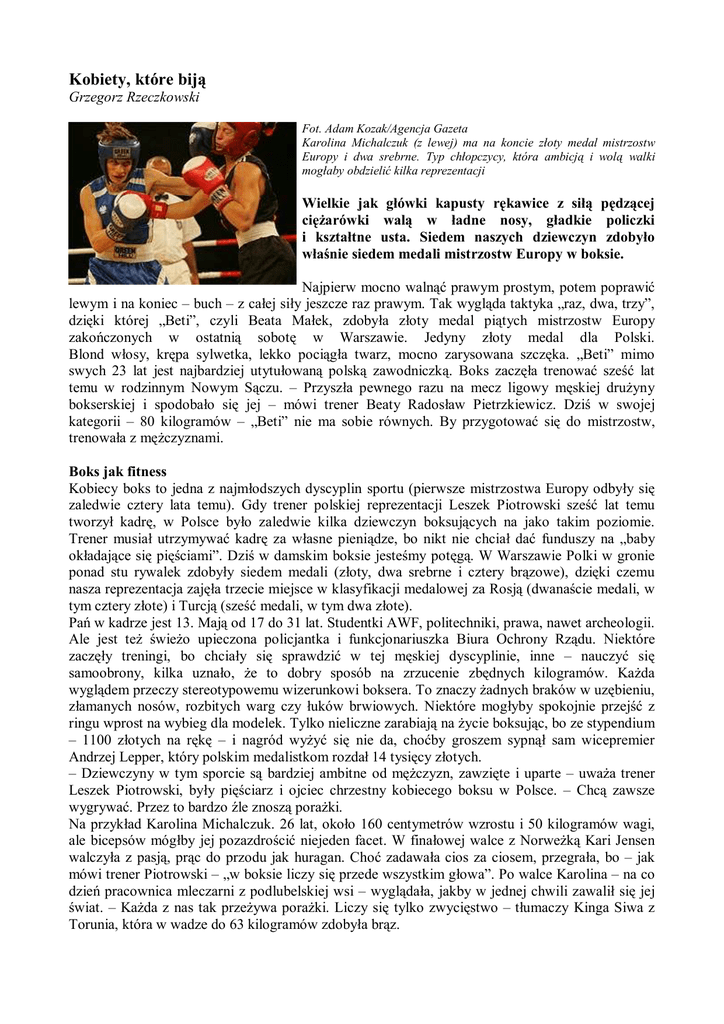 **Kobiety, które biją**
*Grzegorz Rzeczkowski*

*Fot. Adam Kozak/Agencja Gazeta*
*Karolina Michalczuk (z lewej) ma na koncie złoty medal mistrzostw Europy i dwa srebrne. Typ chłopczycy, która ambicją i wolą walki mogłaby obdzielić kilka reprezentacji*

**Wielkie jak główki kapusty rękawice z siłą pędzącej ciężarówki walą w ładne nosy, gładkie policzki i kształtne usta. Siedem naszych dziewczyn zdobyło właśnie siedem medali mistrzostw Europy w boksie.**

Najpierw mocno walnąć prawym prostym, potem poprawić lewym i na koniec – buch – z całej siły jeszcze raz prawym. Tak wygląda taktyka „raz, dwa, trzy”, dzięki której „Beti”, czyli Beata Małek, zdobyła złoty medal piątych mistrzostw Europy zakończonych w ostatnią sobotę w Warszawie. Jedyny złoty medal dla Polski. Blond włosy, krępa sylwetka, lekko pociągła twarz, mocno zarysowana szczęka. „Beti” mimo swych 23 lat jest najbardziej utytułowaną polską zawodniczką. Boks zaczęła trenować sześć lat temu w rodzinnym Nowym Sączu. – Przyszła pewnego razu na mecz ligowy męskiej drużyny bokserskiej i spodobało się jej – mówi trener Beaty Radosław Pietrzkiewicz. Dziś w swojej kategorii – 80 kilogramów – „Beti” nie ma sobie równych. By przygotować się do mistrzostw, trenowała z mężczyznami.

**Boks jak fitness**
Kobiecy boks to jedna z najmłodszych dyscyplin sportu (pierwsze mistrzostwa Europy odbyły się zaledwie cztery lata temu). Gdy trener polskiej reprezentacji Leszek Piotrowski sześć lat temu tworzył kadrę, w Polsce było zaledwie kilka dziewczyn boksujących na jako takim poziomie. Trener musiał utrzymywać kadrę za własne pieniądze, bo nikt nie chciał dać funduszy na „baby okładające się pięściami”. Dziś w damskim boksie jesteśmy potęgą. W Warszawie Polki w gronie ponad stu rywalek zdobyły siedem medali (złoty, dwa srebrne i cztery brązowe), dzięki czemu nasza reprezentacja zajęła trzecie miejsce w klasyfikacji medalowej za Rosją (dwanaście medali, w tym cztery złote) i Turcją (sześć medali, w tym dwa złote).
Pań w kadrze jest 13. Mają od 17 do 31 lat. Studentki AWF, politechniki, prawa, nawet archeologii. Ale jest też świeżo upieczona policjantka i funkcjonariuszka Biura Ochrony Rządu. Niektóre zaczęły treningi, bo chciały się sprawdzić w tej męskiej dyscyplinie, inne – nauczyć się samoobrony, kilka uznało, że to dobry sposób na zrzucenie zbędnych kilogramów. Każda wyglądem przeczy stereotypowemu wizerunkowi boksera. To znaczy żadnych braków w uzębieniu, złamanych nosów, rozbitych warg czy łuków brwiowych. Niektóre mogłyby spokojnie przejść z ringu wprost na wybieg dla modelek. Tylko nieliczne zarabiają na życie boksując, bo ze stypendium – 1100 złotych na rękę – i nagród wyżyć się nie da, choćby groszem sypnął sam wicepremier Andrzej Lepper, który polskim medalistkom rozdał 14 tysięcy złotych.
– Dziewczyny w tym sporcie są bardziej ambitne od mężczyzn, zawzięte i uparte – uważa trener Leszek Piotrowski, były pięściarz i ojciec chrzestny kobiecego boksu w Polsce. – Chcą zawsze wygrywać. Przez to bardzo źle znoszą porażki.
Na przykład Karolina Michalczuk. 26 lat, około 160 centymetrów wzrostu i 50 kilogramów wagi, ale bicepsów mógłby jej pozazdrościć niejeden facet. W finałowej walce z Norweżką Kari Jensen walczyła z pasją, prąc do przodu jak huragan. Choć zadawała cios za ciosem, przegrała, bo – jak mówi trener Piotrowski – „w boksie liczy się przede wszystkim głowa”. Po walce Karolina – na co dzień pracownica mleczarni z podlubelskiej wsi – wyglądała, jakby w jednej chwili zawalił się jej świat. – Każda z nas tak przeżywa porażki. Liczy się tylko zwycięstwo – tłumaczy Kinga Siwa z Torunia, która w wadze do 63 kilogramów zdobyła brąz.